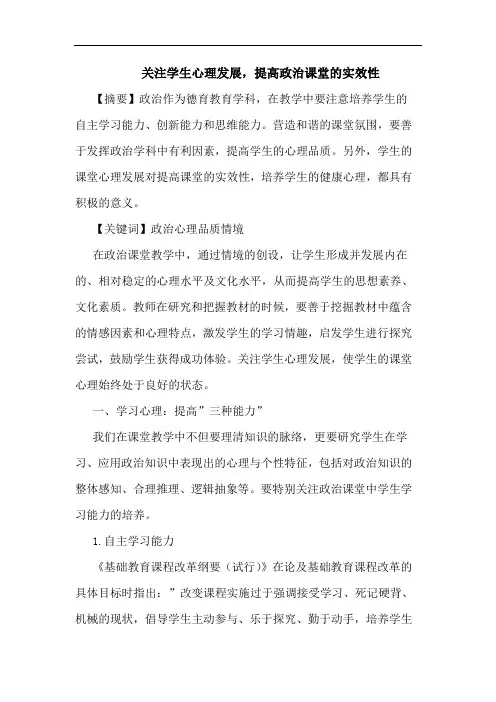 关注学生心理发展，提高政治课堂的实效性

【摘要】政治作为德育教育学科，在教学中要注意培养学生的自主学习能力、创新能力和思维能力。营造和谐的课堂氛围，要善于发挥政治学科中有利因素，提高学生的心理品质。另外，学生的课堂心理发展对提高课堂的实效性，培养学生的健康心理，都具有积极的意义。

【关键词】政治心理品质情境

在政治课堂教学中，通过情境的创设，让学生形成并发展内在的、相对稳定的心理水平及文化水平，从而提高学生的思想素养、文化素质。教师在研究和把握教材的时候，要善于挖掘教材中蕴含的情感因素和心理特点，激发学生的学习情趣，启发学生进行探究尝试，鼓励学生获得成功体验。关注学生心理发展，使学生的课堂心理始终处于良好的状态。

一、学习心理：提高”三种能力”

我们在课堂教学中不但要理清知识的脉络，更要研究学生在学习、应用政治知识中表现出的心理与个性特征，包括对政治知识的整体感知、合理推理、逻辑抽象等。要特别关注政治课堂中学生学习能力的培养。

1.自主学习能力

《基础教育课程改革纲要（试行）》在论及基础教育课程改革的具体目标时指出：”改变课程实施过于强调接受学习、死记硬背、机械的现状，倡导学生主动参与、乐于探究、勤于动手，培养学生